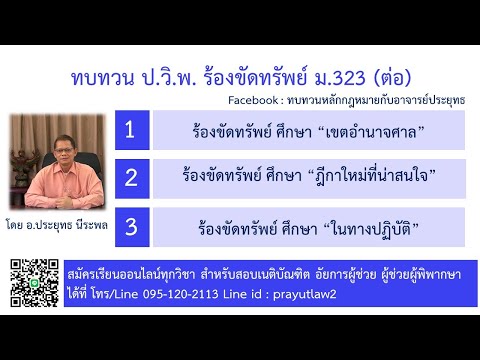 ทบทวน ป.วิ.พ. ร้องขัดทรัพย์ ม.323 (ต่อ)

Facebook : ทบทวนหลักกฎหมายกับอาจารย์ประยุทธ

1 ร้องขัดทรัพย์ ศึกษา “เขตอำนาจศาล”

2 ร้องขัดทรัพย์ ศึกษา “ฎีกาใหม่ที่น่าสนใจ”

3 ร้องขัดทรัพย์ ศึกษา “ในทางปฏิบัติ”

โดย อ.ประยุทธ นีระพล

สมัครเรียนออนไลน์ทุกวิชา สำหรับสอบเนติบัณฑิต อัยการผู้ช่วย ผู้ช่วยผู้พิพากษา ได้ที่ โทร/Line 095-120-2113 Line id : prayutlaw2